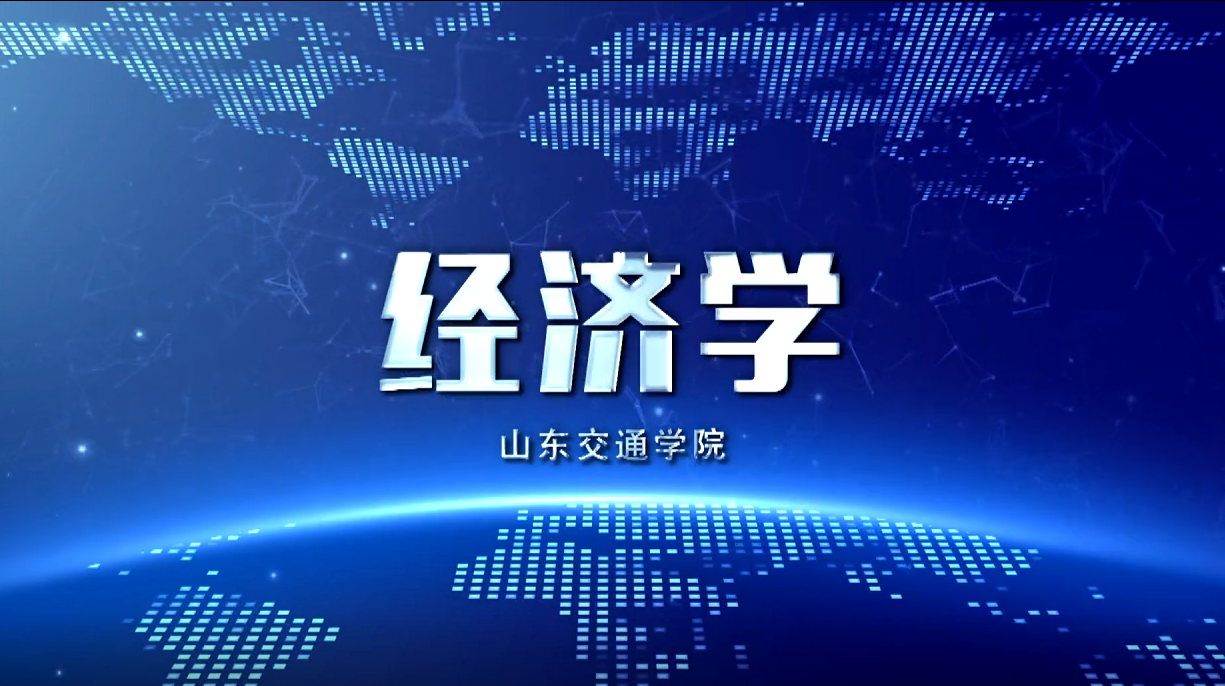 经济学

山东交通学院